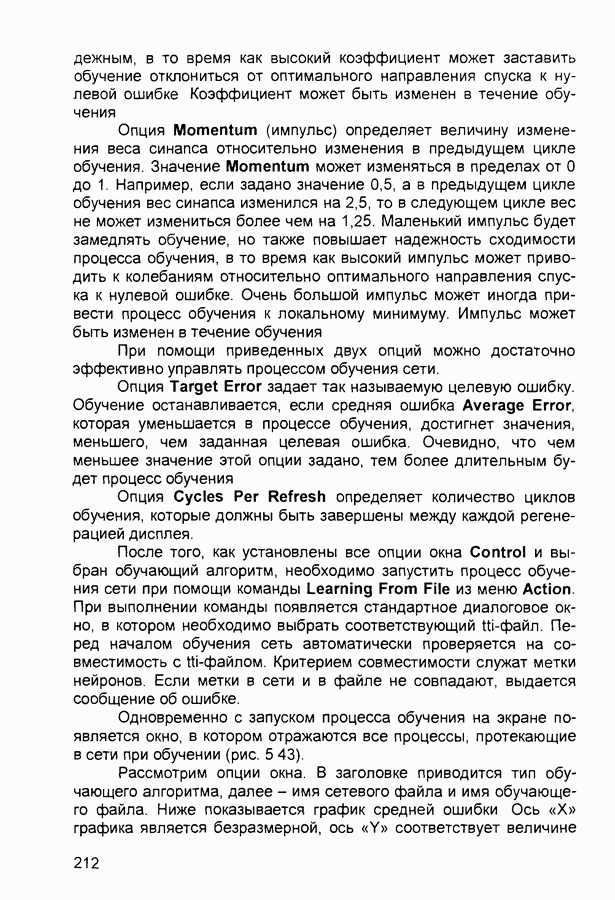 дежным, в то время как высокий коэффициент может заставить обучение отклониться от оптимального направления спуска к нулевой ошибке Коэффициент может быть изменен в течение обучения

Опция Momentum (импульс) определяет величину изменения веса синапса относительно изменения в предыдущем цикле обучения. Значение Momentum может изменяться в пределах от 0 до 1. Например, если задано значение 0,5, а в предыдущем цикле обучения вес синапса изменился на 2,5, то в следующем цикле вес не может измениться более чем на 1,25. Маленький импульс будет замедлять обучение, но также повышает надежность сходимости процесса обучения, в то время как высокий импульс может приводить к колебаниям относительно оптимального направления спуска к нулевой ошибке. Очень большой импульс может иногда привести процесс обучения к локальному минимуму. Импульс может быть изменен в течение обучения

При помощи приведенных двух опций можно достаточно эффективно управлять процессом обучения сети.

Опция Target Error задает так называемую целевую ошибку. Обучение останавливается, если средняя ошибка Average Error, которая уменьшается в процессе обучения, достигнет значения, меньшего, чем заданная целевая ошибка. Очевидно, что чем меньшее значение этой опции задано, тем более длительным будет процесс обучения

Опция Cycles Per Refresh определяет количество циклов обучения, которые должны быть завершены между каждой регенерацией дисплея.

После того, как установлены все опции окна Control и выбран обучающий алгоритм, необходимо запустить процесс обучения сети при помощи команды Learning From File из меню Action. При выполнении команды появляется стандартное диалоговое окно, в котором необходимо выбрать соответствующий tti-файл. Перед началом обучения сеть автоматически проверяется на совместимость с tti-файлом. Критерием совместимости служат метки нейронов. Если метки в сети и в файле не совпадают, выдается сообщение об ошибке.

Одновременно с запуском процесса обучения на экране появляется окно, в котором отражаются все процессы, протекающие в сети при обучении (рис. 5 43).

Рассмотрим опции окна. В заголовке приводится тип обучающего алгоритма, далее – имя сетевого файла и имя обучающего файла. Ниже показывается график средней ошибки Ось «X» графика является безразмерной, ось «Y» соответствует величине

212